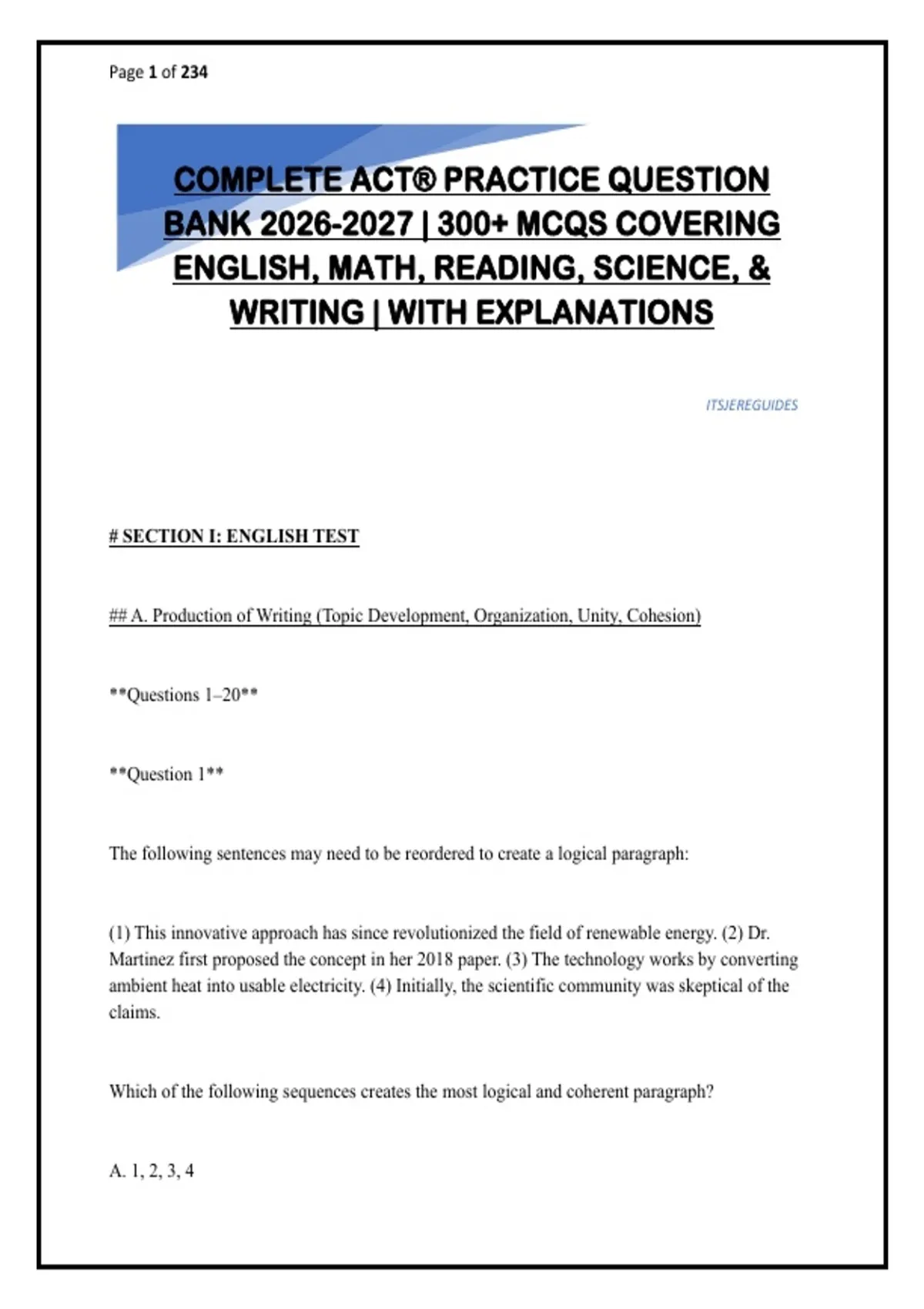 Page 1 of 234

COMPLETE ACT® PRACTICE QUESTION BANK 2026-2027 | 300+ MCQS COVERING ENGLISH, MATH, READING, SCIENCE, & WRITING | WITH EXPLANATIONS

ITSJEREGUIDES

# SECTION I: ENGLISH TEST

## A. Production of Writing (Topic Development, Organization, Unity, Cohesion)

**Questions 1–20**

**Question 1**

The following sentences may need to be reordered to create a logical paragraph:

(1) This innovative approach has since revolutionized the field of renewable energy. (2) Dr. Martinez first proposed the concept in her 2018 paper. (3) The technology works by converting ambient heat into usable electricity. (4) Initially, the scientific community was skeptical of the claims.

Which of the following sequences creates the most logical and coherent paragraph?

A. 1, 2, 3, 4